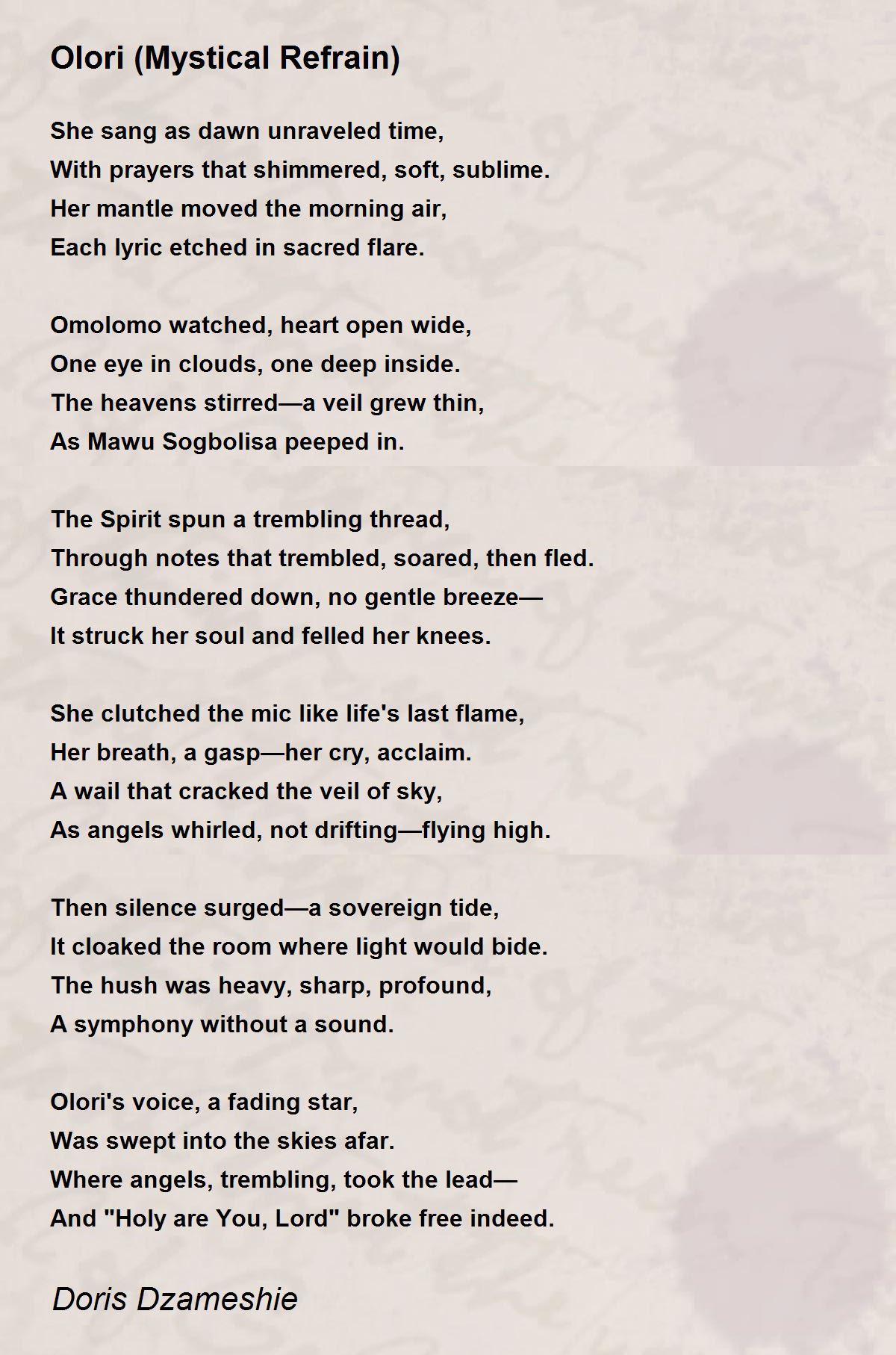 Olori (Mystical Refrain)

She sang as dawn unraveled time,
With prayers that shimmered, soft, sublime.
Her mantle moved the morning air,
Each lyric etched in sacred flare.

Omolomo watched, heart open wide,
One eye in clouds, one deep inside.
The heavens stirred—a veil grew thin,
As Mawu Sogbolisa peeped in.

The Spirit spun a trembling thread,
Through notes that trembled, soared, then fled.
Grace thundered down, no gentle breeze—
It struck her soul and felled her knees.

She clutched the mic like life's last flame,
Her breath, a gasp—her cry, acclaim.
A wail that cracked the veil of sky,
As angels whirled, not drifting—flying high.

Then silence surged—a sovereign tide,
It cloaked the room where light would bide.
The hush was heavy, sharp, profound,
A symphony without a sound.

Olori's voice, a fading star,
Was swept into the skies afar.
Where angels, trembling, took the lead—
And "Holy are You, Lord" broke free indeed.

Doris Dzameshie